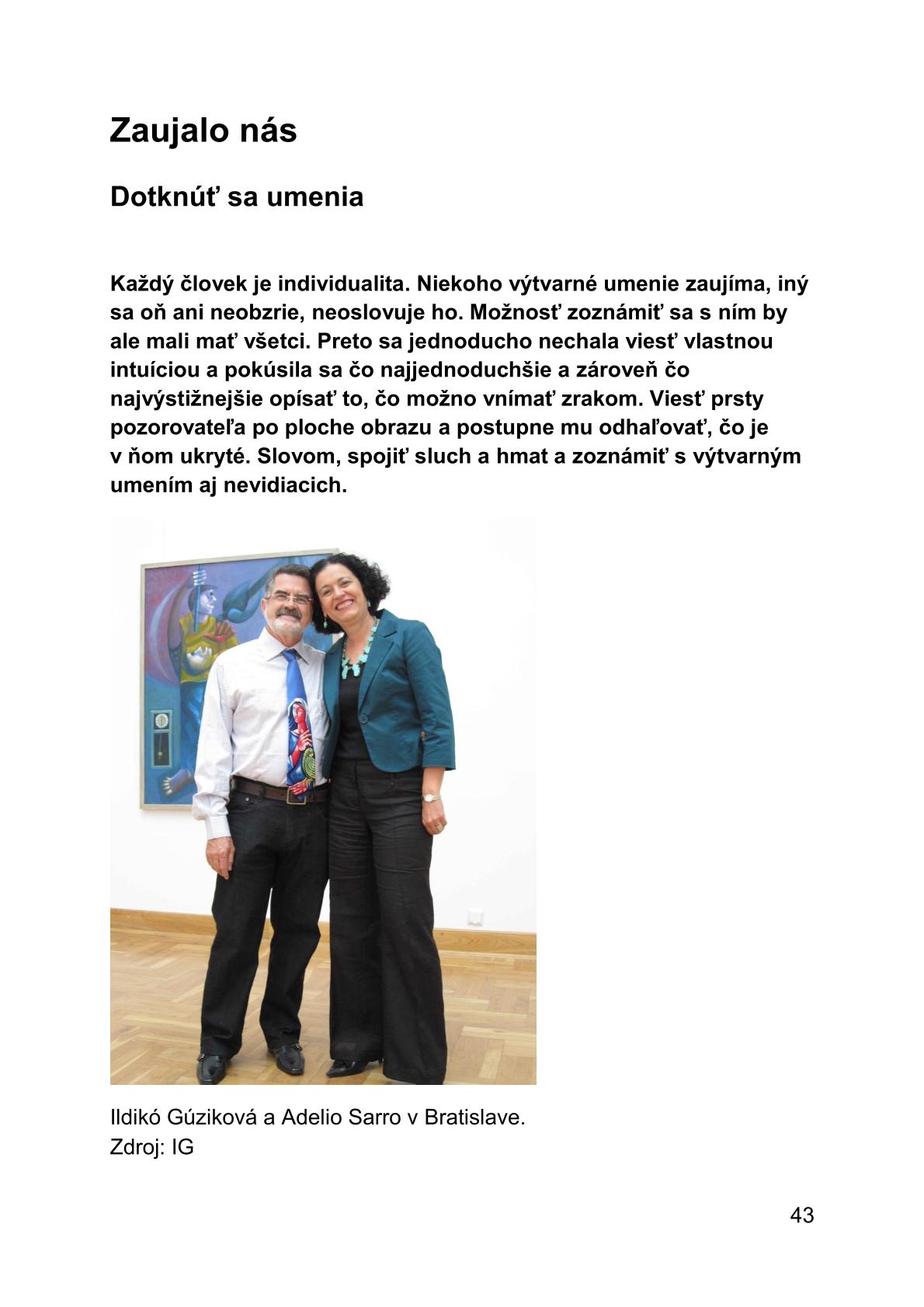 Zaujalo nás

Dotknúť sa umenia

Každý človek je individualita. Niekoho výtvarné umenie zaujíma, iný sa oň ani neobzrie, neoslovuje ho. Možnosť zoznámiť sa s ním by ale mali mať všetci. Preto sa jednoducho nechala viesť vlastnou intuíciou a pokúsila sa čo najjednoduchšie a zároveň čo najvýstižnejšie opísať to, čo možno vnímať zrakom. Viesť prsty pozorovateľa po ploche obrazu a postupne mu odhaľovať, čo je v ňom ukryté. Slovom, spojiť sluch a hmat a zoznámiť s výtvarným umením aj nevidiacich.

Ildikó Gúziková a Adelio Sarro v Bratislave.
Zdroj: IG

43